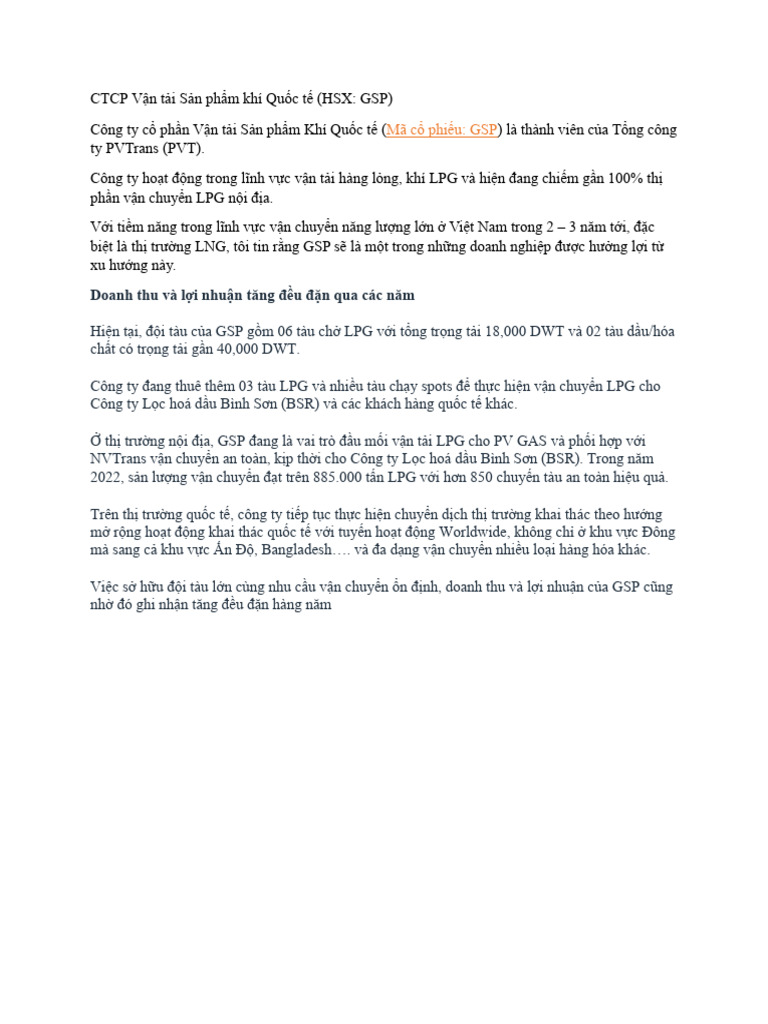 CTCP Vận tải Sản phẩm khí Quốc tế (HSX: GSP)

Công ty cổ phần Vận tải Sản phẩm Khí Quốc tế (Mã cổ phiếu: GSP) là thành viên của Tổng công ty PVTrans (PVT).

Công ty hoạt động trong lĩnh vực vận tải hàng lỏng, khí LPG và hiện đang chiếm gần 100% thị phần vận chuyển LPG nội địa.

Với tiềm năng trong lĩnh vực vận chuyển năng lượng lớn ở Việt Nam trong 2 – 3 năm tới, đặc biệt là thị trường LNG, tôi tin rằng GSP sẽ là một trong những doanh nghiệp được hưởng lợi từ xu hướng này.

Doanh thu và lợi nhuận tăng đều đặn qua các năm

Hiện tại, đội tàu của GSP gồm 06 tàu chở LPG với tổng trọng tải 18,000 DWT và 02 tàu dầu/hóa chất có trọng tải gần 40,000 DWT.

Công ty đang thuê thêm 03 tàu LPG và nhiều tàu chạy spots để thực hiện vận chuyển LPG cho Công ty Lọc hoá dầu Bình Sơn (BSR) và các khách hàng quốc tế khác.

Ở thị trường nội địa, GSP đang là vai trò đầu mối vận tải LPG cho PV GAS và phối hợp với NVTrans vận chuyển an toàn, kịp thời cho Công ty Lọc hoá dầu Bình Sơn (BSR). Trong năm 2022, sản lượng vận chuyển đạt trên 885.000 tấn LPG với hơn 850 chuyến tàu an toàn hiệu quả.

Trên thị trường quốc tế, công ty tiếp tục thực hiện chuyển dịch thị trường khai thác theo hướng mở rộng hoạt động khai thác quốc tế với tuyến hoạt động Worldwide, không chỉ ở khu vực Đông mà sang cả khu vực Ấn Độ, Bangladesh…. và đa dạng vận chuyển nhiều loại hàng hóa khác.

Việc sở hữu đội tàu lớn cùng nhu cầu vận chuyển ổn định, doanh thu và lợi nhuận của GSP cũng nhờ đó ghi nhận tăng đều đặn hàng năm